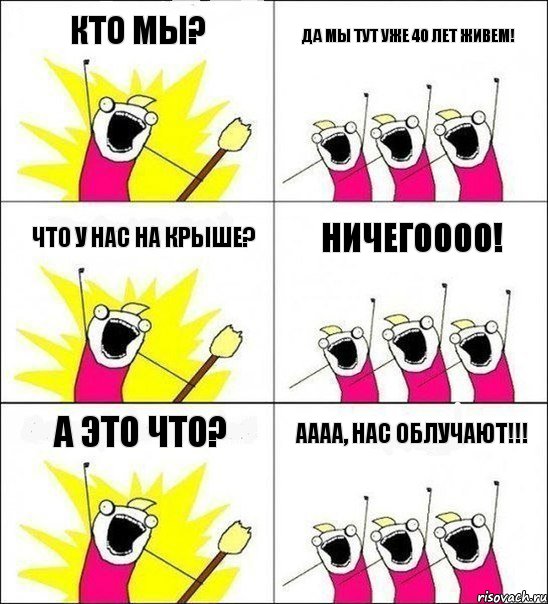 КТО МЫ?

ДА МЫ ТУТ УЖЕ 40 ЛЕТ ЖИВЕМ!

ЧТО У НАС НА КРЫШЕ?

НИЧЕГОООО!

А ЭТО ЧТО?

АААА, НАС ОБЛУЧАЮТ!!!

risovach.ru